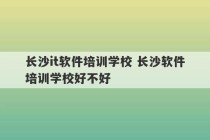 长沙it软件培训学校 长沙软件培训学校好不好